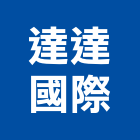 達達
國際